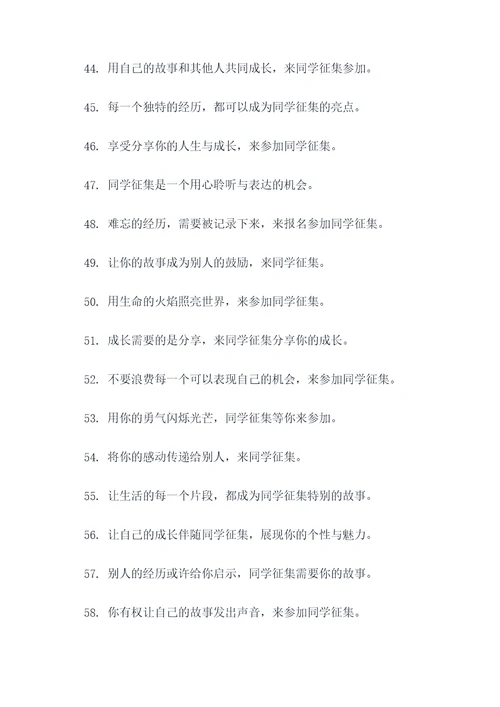 44. 用自己的故事和其他人共同成长，来同学征集参加。

45. 每一个独特的经历，都可以成为同学征集的亮点。

46. 享受分享你的人生与成长，来参加同学征集。

47. 同学征集是一个用心聆听与表达的机会。

48. 难忘的经历，需要被记录下来，来报名参加同学征集。

49. 让你的故事成为别人的鼓励，来同学征集。

50. 用生命的火焰照亮世界，来参加同学征集。

51. 成长需要的是分享，来同学征集分享你的成长。

52. 不要浪费每一个可以表现自己的机会，来参加同学征集。

53. 用你的勇气闪烁光芒，同学征集等你来参加。

54. 将你的感动传递给别人，来同学征集。

55. 让生活的每一个片段，都成为同学征集特别的故事。

56. 让自己的成长伴随同学征集，展现你的个性与魅力。

57. 别人的经历或许给你启示，同学征集需要你的故事。

58. 你有权让自己的故事发出声音，来参加同学征集。